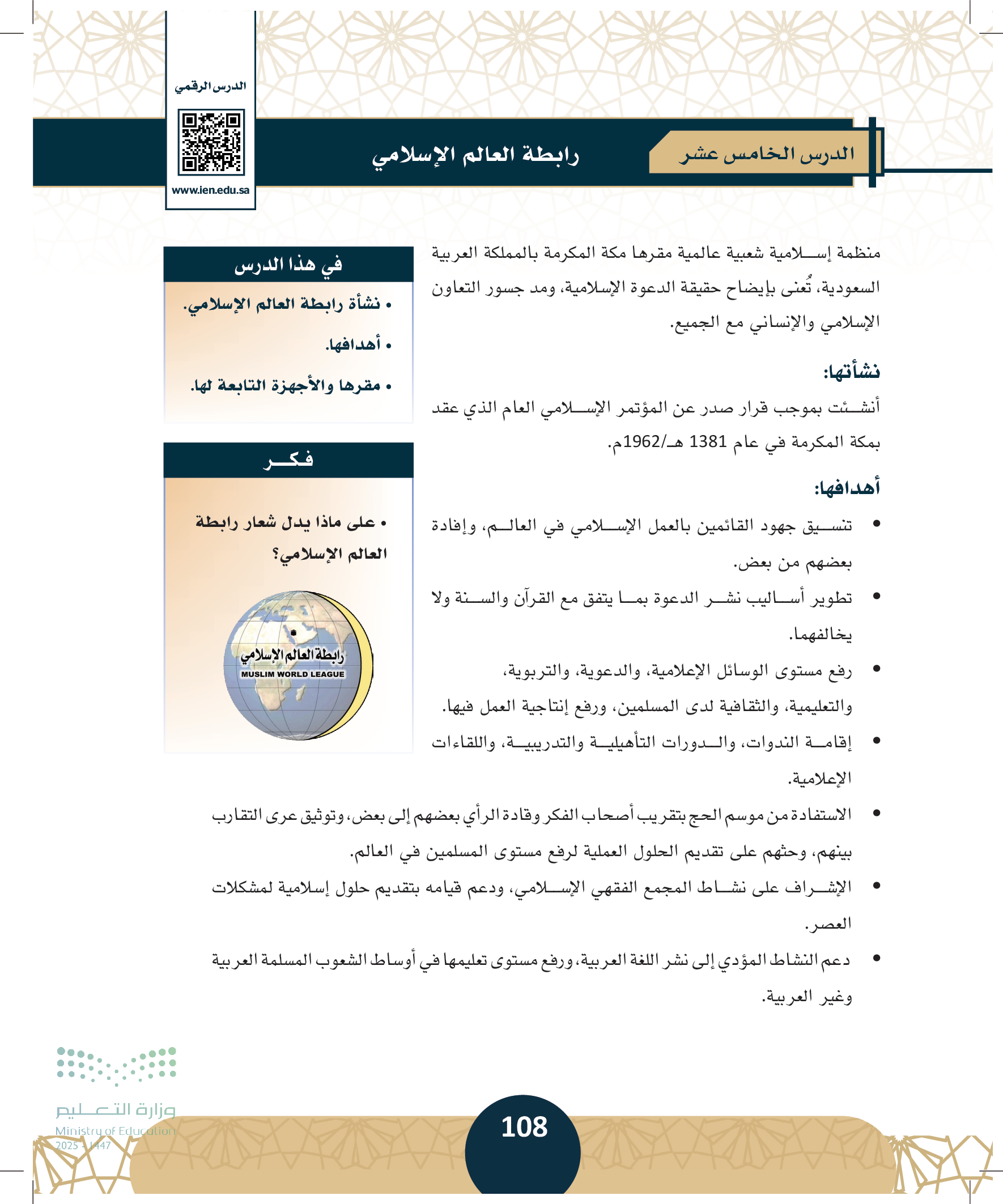 الدرس الرقمي

www.ien.edu.sa

الدرس الخامس عشر

رابطة العالم الإسلامي

منظمة إسلامية شعبية عالمية مقرها مكة المكرمة بالمملكة العربية السعودية، تُعنى بإيضاح حقيقة الدعوة الإسلامية، ومد جسور التعاون الإسلامي والإنساني مع الجميع.

نشأتها:

أنشئت بموجب قرار صدر عن المؤتمر الإسلامي العام الذي عقد بمكة المكرمة في عام 1381 هـ/1962م.

أهدافها:

• تنسيق جهود القائمين بالعمل الإسلامي في العالم، وإفادة بعضهم من بعض.

• تطوير أساليب نشر الدعوة بما يتفق مع القرآن والسنة ولا يخالفهما.

• رفع مستوى الوسائل الإعلامية، والدعوية، والتربوية، والتعليمية، والثقافية لدى المسلمين، ورفع إنتاجية العمل فيها.

• إقامة الندوات، والدورات التأهيلية والتدريبية، واللقاءات الإعلامية.

• الاستفادة من موسم الحج بتقريب أصحاب الفكر وقادة الرأي بعضهم إلى بعض، وتوثيق عرى التقارب بينهم، وحثهم على تقديم الحلول العملية لرفع مستوى المسلمين في العالم.

• الإشراف على نشاط المجمع الفقهي الإسلامي، ودعم قيامه بتقديم حلول إسلامية لمشكلات العصر.

• دعم النشاط المؤدي إلى نشر اللغة العربية، ورفع مستوى تعليمها في أوساط الشعوب المسلمة العربية وغير العربية.

في هذا الدرس

• نشأة رابطة العالم الإسلامي.

• أهدافها.

• مقرها والأجهزة التابعة لها.

فكر

• على ماذا يدل شعار رابطة العالم الإسلامي؟

رابطة العالم الإسلامي
MUSLIM WORLD LEAGUE

وزارة التعليم
Ministry of Education
2025 - 1447

108